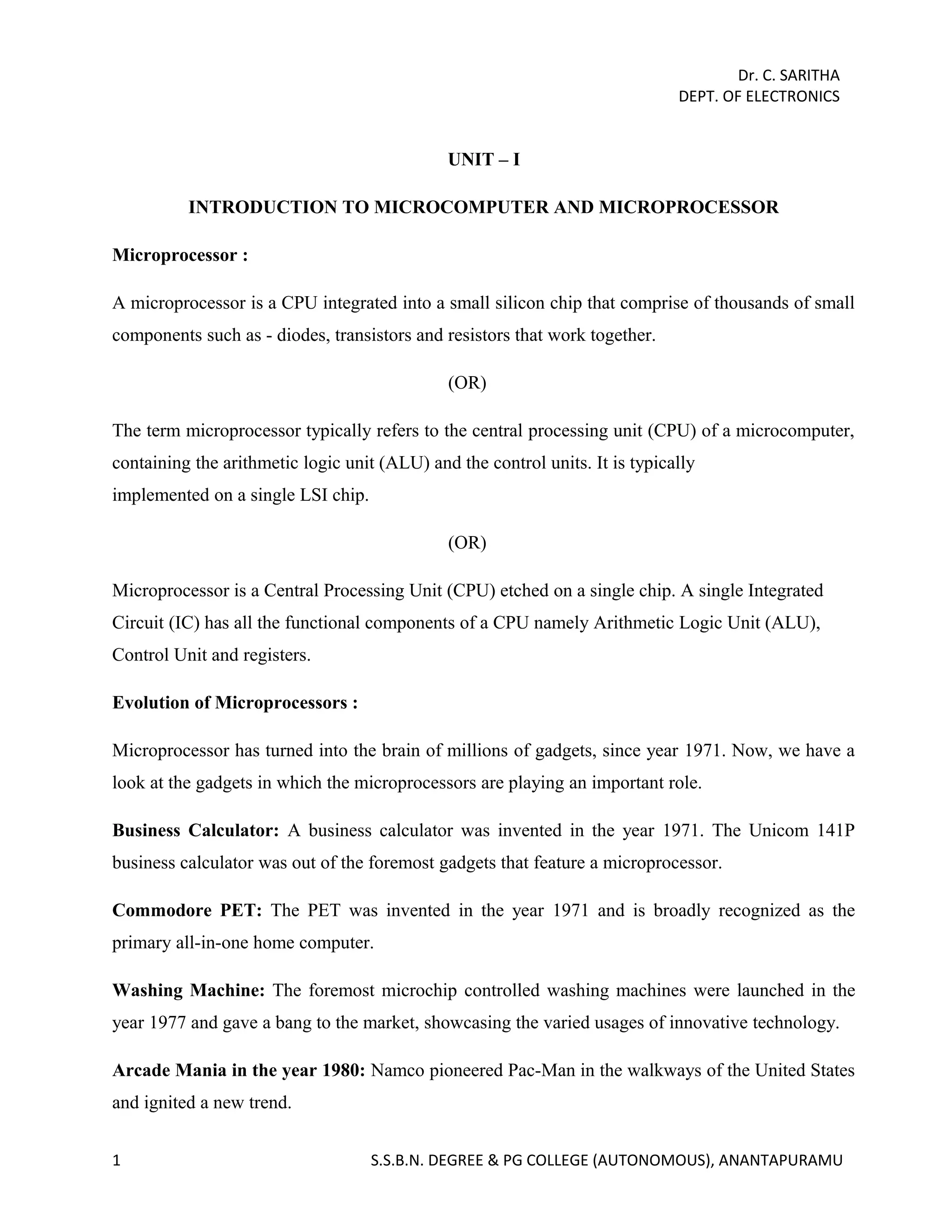 Dr. C. SARITHA
DEPT. OF ELECTRONICS

UNIT – I

INTRODUCTION TO MICROCOMPUTER AND MICROPROCESSOR

Microprocessor :

A microprocessor is a CPU integrated into a small silicon chip that comprise of thousands of small components such as - diodes, transistors and resistors that work together.

(OR)

The term microprocessor typically refers to the central processing unit (CPU) of a microcomputer, containing the arithmetic logic unit (ALU) and the control units. It is typically implemented on a single LSI chip.

(OR)

Microprocessor is a Central Processing Unit (CPU) etched on a single chip. A single Integrated Circuit (IC) has all the functional components of a CPU namely Arithmetic Logic Unit (ALU), Control Unit and registers.

Evolution of Microprocessors :

Microprocessor has turned into the brain of millions of gadgets, since year 1971. Now, we have a look at the gadgets in which the microprocessors are playing an important role.

Business Calculator: A business calculator was invented in the year 1971. The Unicom 141P business calculator was out of the foremost gadgets that feature a microprocessor.

Commodore PET: The PET was invented in the year 1971 and is broadly recognized as the primary all-in-one home computer.

Washing Machine: The foremost microchip controlled washing machines were launched in the year 1977 and gave a bang to the market, showcasing the varied usages of innovative technology.

Arcade Mania in the year 1980: Namco pioneered Pac-Man in the walkways of the United States and ignited a new trend.

1 S.S.B.N. DEGREE & PG COLLEGE (AUTONOMOUS), ANANTAPURAMU